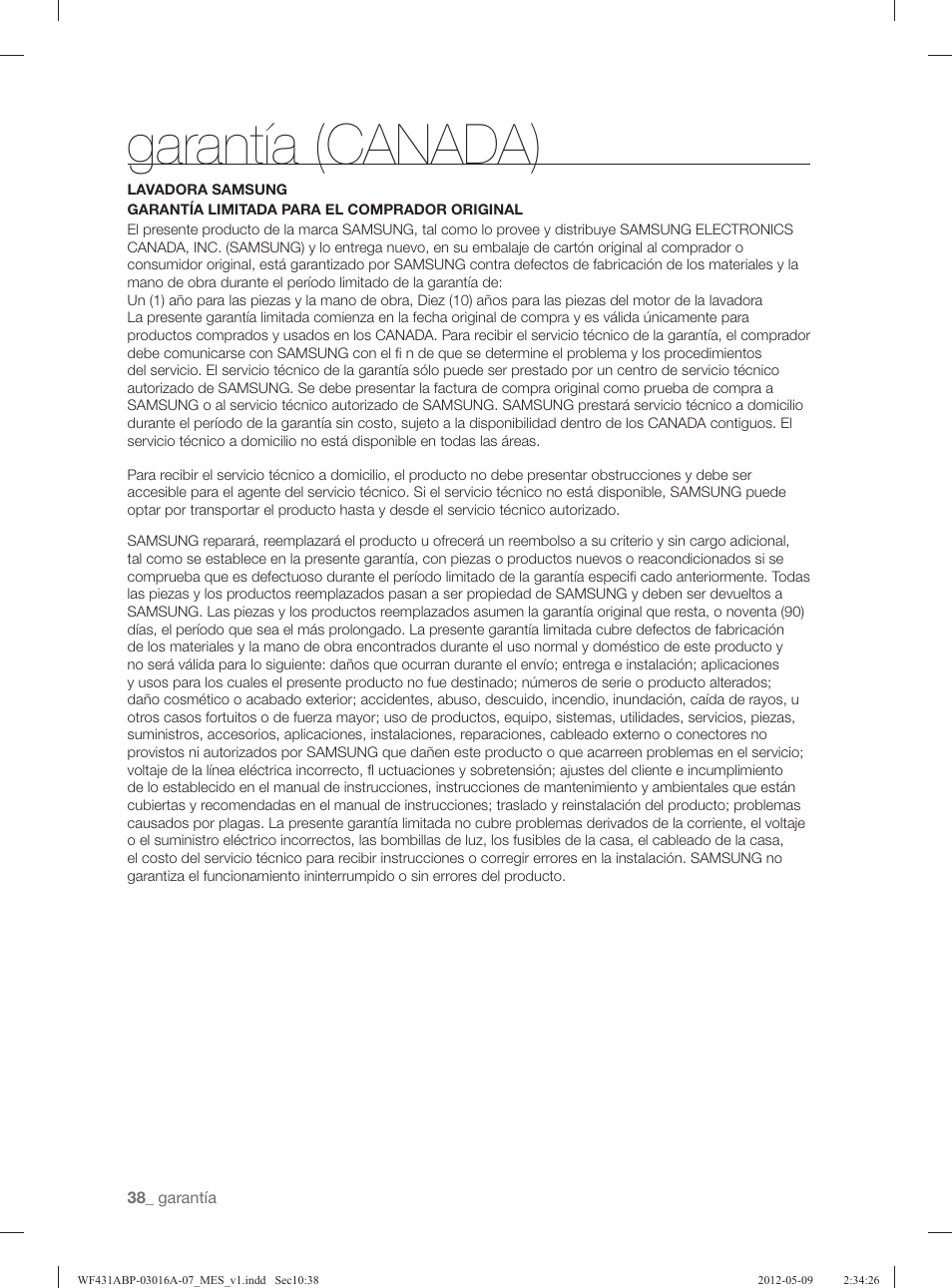 garantía (CANADA)

LAVADORA SAMSUNG
GARANTÍA LIMITADA PARA EL COMPRADOR ORIGINAL

El presente producto de la marca SAMSUNG, tal como lo provee y distribuye SAMSUNG ELECTRONICS CANADA, INC. (SAMSUNG) y lo entrega nuevo, en su embalaje de cartón original al comprador o consumidor original, está garantizado por SAMSUNG contra defectos de fabricación de los materiales y la mano de obra durante el período limitado de la garantía de:
Un (1) año para las piezas y la mano de obra, Diez (10) años para las piezas del motor de la lavadora
La presente garantía limitada comienza en la fecha original de compra y es válida únicamente para productos comprados y usados en los CANADA. Para recibir el servicio técnico de la garantía, el comprador debe comunicarse con SAMSUNG con el fi n de que se determine el problema y los procedimientos del servicio. El servicio técnico de la garantía sólo puede ser prestado por un centro de servicio técnico autorizado de SAMSUNG. Se debe presentar la factura de compra original como prueba de compra a SAMSUNG o al servicio técnico autorizado de SAMSUNG. SAMSUNG prestará servicio técnico a domicilio durante el período de la garantía sin costo, sujeto a la disponibilidad dentro de los CANADA contiguos. El servicio técnico a domicilio no está disponible en todas las áreas.

Para recibir el servicio técnico a domicilio, el producto no debe presentar obstrucciones y debe ser accesible para el agente del servicio técnico. Si el servicio técnico no está disponible, SAMSUNG puede optar por transportar el producto hasta y desde el servicio técnico autorizado.

SAMSUNG reparará, reemplazará el producto u ofrecerá un reembolso a su criterio y sin cargo adicional, tal como se establece en la presente garantía, con piezas o productos nuevos o reacondicionados si se comprueba que es defectuoso durante el período limitado de la garantía especifi cado anteriormente. Todas las piezas y los productos reemplazados pasan a ser propiedad de SAMSUNG y deben ser devueltos a SAMSUNG. Las piezas y los productos reemplazados asumen la garantía original que resta, o noventa (90) días, el período que sea el más prolongado. La presente garantía limitada cubre defectos de fabricación de los materiales y la mano de obra encontrados durante el uso normal y doméstico de este producto y no será válida para lo siguiente: daños que ocurran durante el envío; entrega e instalación; aplicaciones y usos para los cuales el presente producto no fue destinado; números de serie o producto alterados; daño cosmético o acabado exterior; accidentes, abuso, descuido, incendio, inundación, caída de rayos, u otros casos fortuitos o de fuerza mayor; uso de productos, equipo, sistemas, utilidades, servicios, piezas, suministros, accesorios, aplicaciones, instalaciones, reparaciones, cableado externo o conectores no provistos ni autorizados por SAMSUNG que dañen este producto o que acarreen problemas en el servicio; voltaje de la línea eléctrica incorrecto, fl uctuaciones y sobretensión; ajustes del cliente e incumplimiento de lo establecido en el manual de instrucciones, instrucciones de mantenimiento y ambientales que están cubiertas y recomendadas en el manual de instrucciones; traslado y reinstalación del producto; problemas causados por plagas. La presente garantía limitada no cubre problemas derivados de la corriente, el voltaje o el suministro eléctrico incorrectos, las bombillas de luz, los fusibles de la casa, el cableado de la casa, el costo del servicio técnico para recibir instrucciones o corregir errores en la instalación. SAMSUNG no garantiza el funcionamiento ininterrumpido o sin errores del producto.

38_ garantía

WF431ABP-03016A-07_MES_v1.indd Sec10:38 2012-05-09 2:34:26